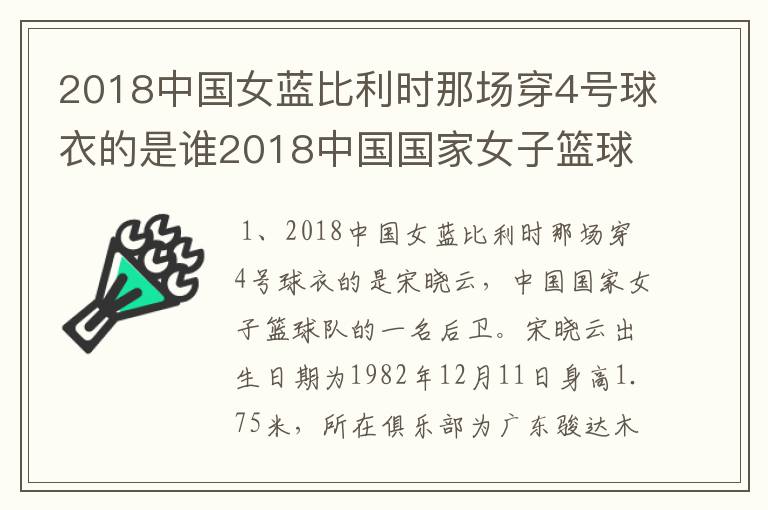 2018中国女蓝比利时那场穿4号球衣的是谁2018中国国家女子篮球

1、2018中国女蓝比利时那场穿4号球衣的是宋晓云，中国国家女子篮球队的一名后卫。宋晓云出生日期为1982年12月11日身高1.75米，所在俱乐部为广东骏达木